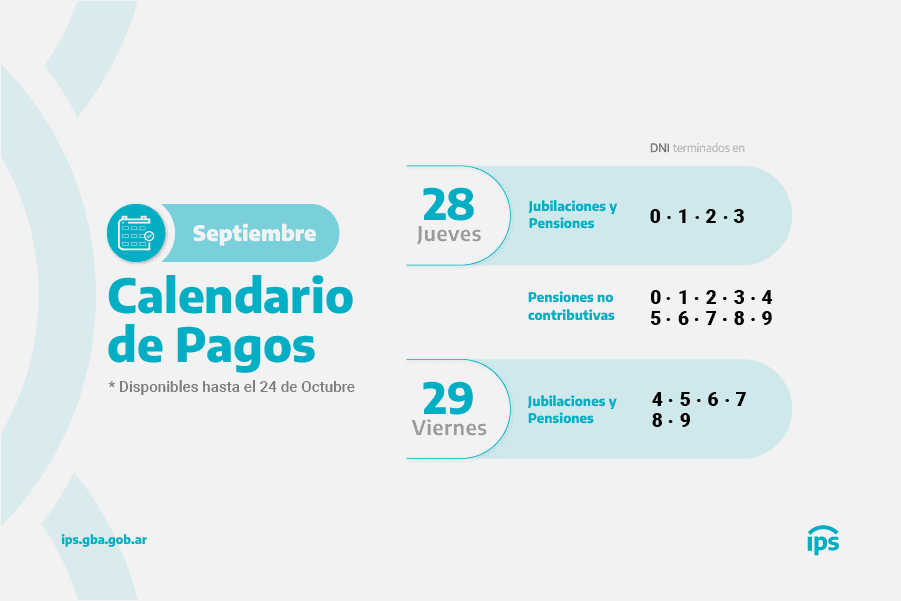 Septiembre

Calendario de Pagos

* Disponibles hasta el 24 de Octubre

DNI terminados en

28 Jueves

Jubilaciones y Pensiones

0 · 1 · 2 · 3

Pensiones no contributivas

0 · 1 · 2 · 3 · 4
5 · 6 · 7 · 8 · 9

29 Viernes

Jubilaciones y Pensiones

4 · 5 · 6 · 7
8 · 9

ips.gba.gob.ar

ips